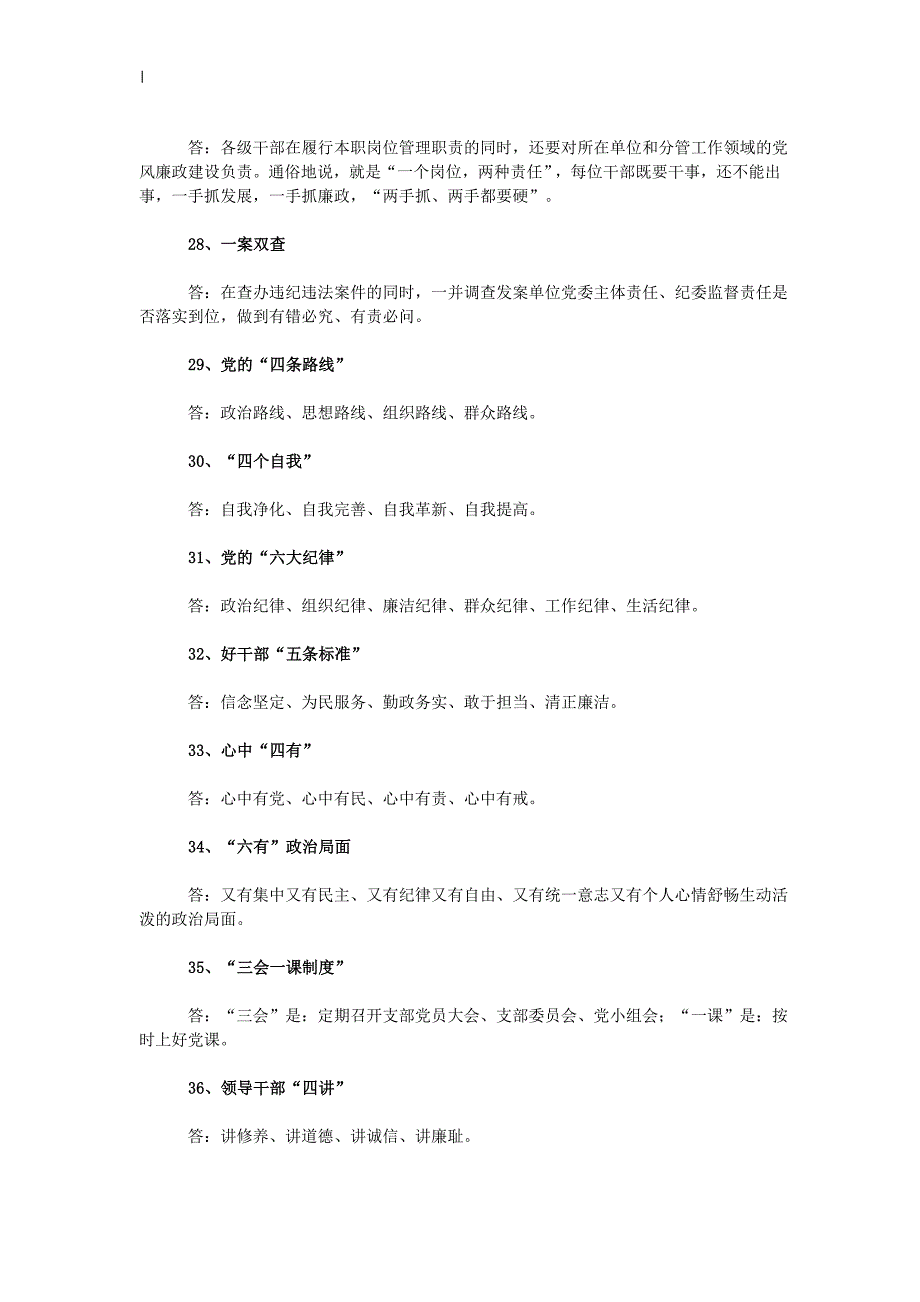 答：各级干部在履行本职岗位管理职责的同时，还要对所在单位和分管工作领域的党风廉政建设负责。通俗地说，就是“一个岗位，两种责任”，每位干部既要干事，还不能出事，一手抓发展，一手抓廉政，“两手抓、两手都要硬”。

28、一案双查

答：在查办违纪违法案件的同时，一并调查发案单位党委主体责任、纪委监督责任是否落实到位，做到有错必究、有责必问。

29、党的“四条路线”

答：政治路线、思想路线、组织路线、群众路线。

30、“四个自我”

答：自我净化、自我完善、自我革新、自我提高。

31、党的“六大纪律”

答：政治纪律、组织纪律、廉洁纪律、群众纪律、工作纪律、生活纪律。

32、好干部“五条标准”

答：信念坚定、为民服务、勤政务实、敢于担当、清正廉洁。

33、心中“四有”

答：心中有党、心中有民、心中有责、心中有戒。

34、“六有”政治局面

答：又有集中又有民主、又有纪律又有自由、又有统一意志又有个人心情舒畅生动活泼的政治局面。

35、“三会一课制度”

答：“三会”是：定期召开支部党员大会、支部委员会、党小组会；“一课”是：按时上好党课。

36、领导干部“四讲”

答：讲修养、讲道德、讲诚信、讲廉耻。